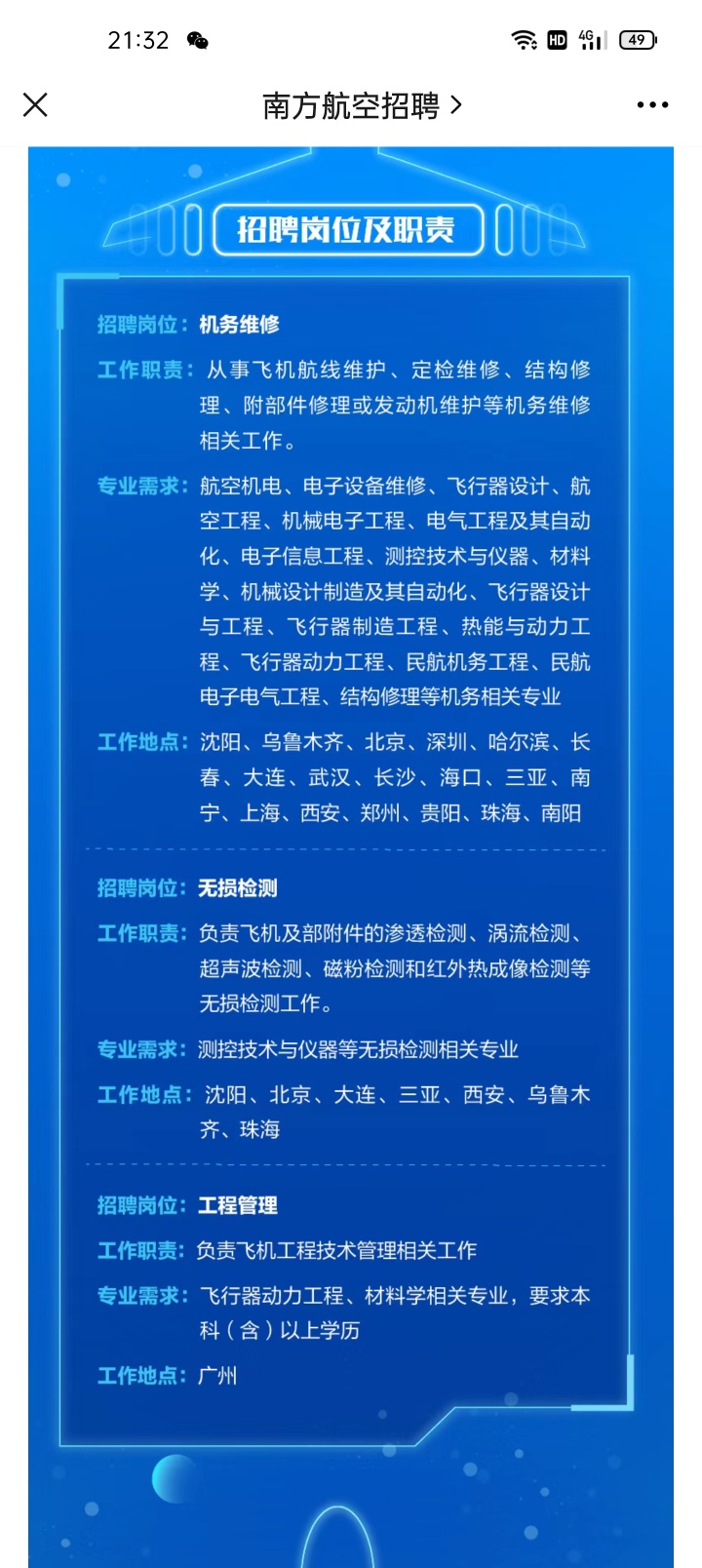 21:32

HD 4G 49

南方航空招聘 >

招聘岗位及职责

招聘岗位：机务维修

工作职责：从事飞机航线维护、定检维修、结构修理、附部件修理或发动机维护等机务维修相关工作。

专业需求：航空机电、电子设备维修、飞行器设计、航空工程、机械电子工程、电气工程及其自动化、电子信息工程、测控技术与仪器、材料学、机械设计制造及其自动化、飞行器设计与工程、飞行器制造工程、热能与动力工程、飞行器动力工程、民航机务工程、民航电子电气工程、结构修理等机务相关专业

工作地点：沈阳、乌鲁木齐、北京、深圳、哈尔滨、长春、大连、武汉、长沙、海口、三亚、南宁、上海、西安、郑州、贵阳、珠海、南阳

招聘岗位：无损检测

工作职责：负责飞机及部附件的渗透检测、涡流检测、超声波检测、磁粉检测和红外热成像检测等无损检测工作。

专业需求：测控技术与仪器等无损检测相关专业

工作地点：沈阳、北京、大连、三亚、西安、乌鲁木齐、珠海

招聘岗位：工程管理

工作职责：负责飞机工程技术管理相关工作

专业需求：飞行器动力工程、材料学相关专业，要求本科（含）以上学历

工作地点：广州